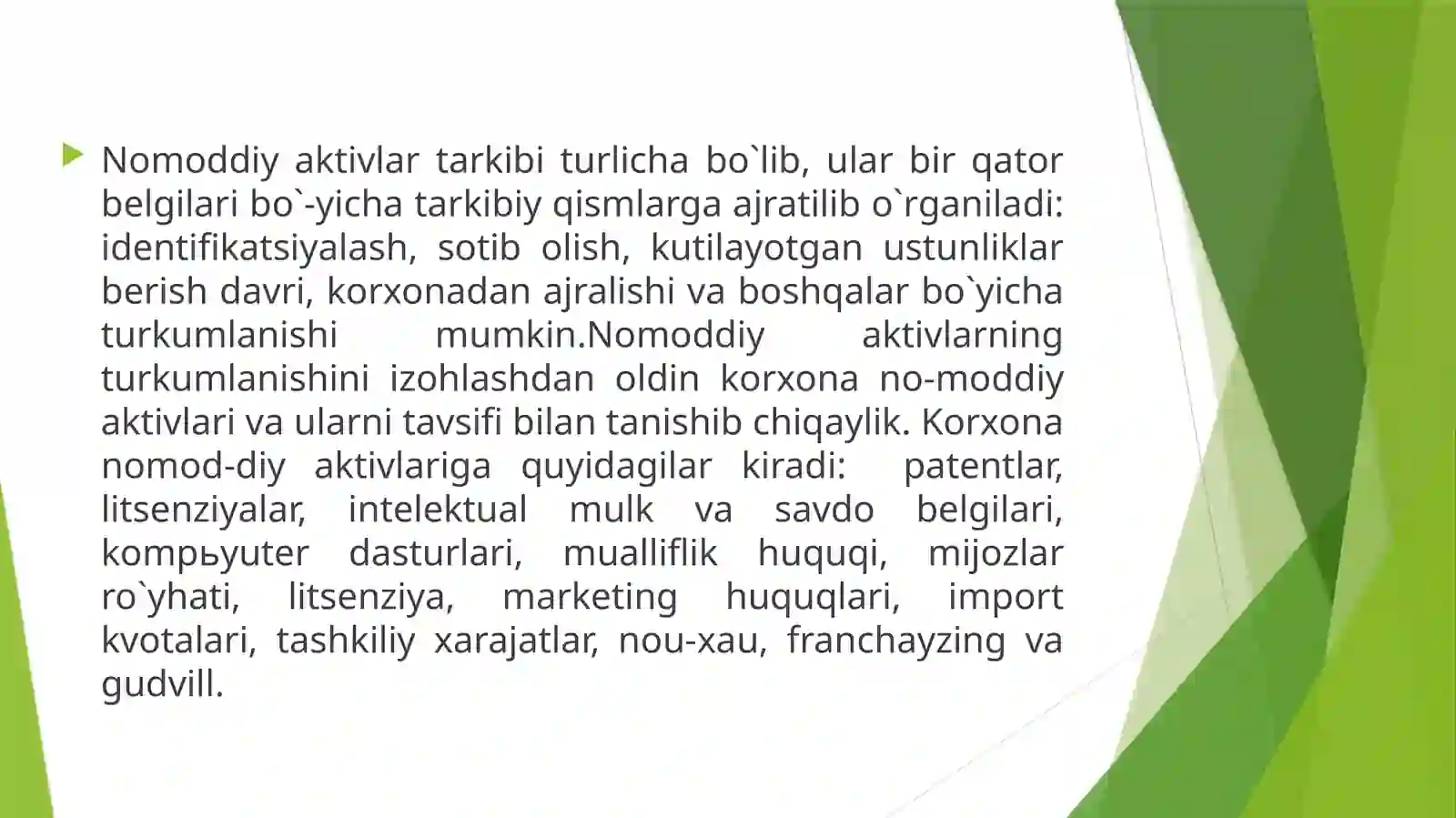 Nomoddiy aktivlar tarkibi turlicha bo`lib, ular bir qator belgilari bo`-yicha tarkibiy qismlarga ajratilib o`rganiladi: identifikatsiyalash, sotib olish, kutilayotgan ustunliklar berish davri, korxonadan ajralishi va boshqalar bo`yicha turkumlanishi mumkin.Nomoddiy aktivlarning turkumlanishini izohlashdan oldin korxona no-moddiy aktivlari va ularni tavsifi bilan tanishib chiqaylik. Korxona nomod-diy aktivlariga quyidagilar kiradi: patentlar, litsenziyalar, intelektual mulk va savdo belgilari, kompьyuter dasturlari, mualliflik huquqi, mijozlar ro`yhati, litsenziya, marketing huquqlari, import kvotalari, tashkiliy xarajatlar, nou-xau, franchayzing va gudvill.